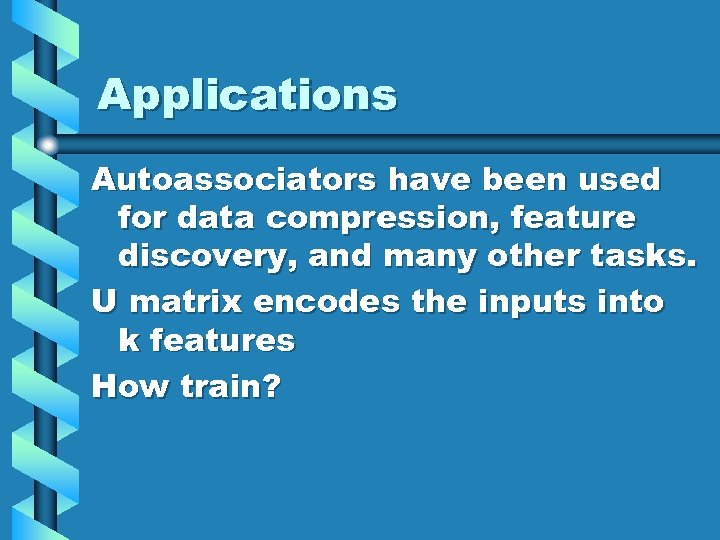 Applications

Autoassociators have been used for data compression, feature discovery, and many other tasks.

U matrix encodes the inputs into k features

How train?